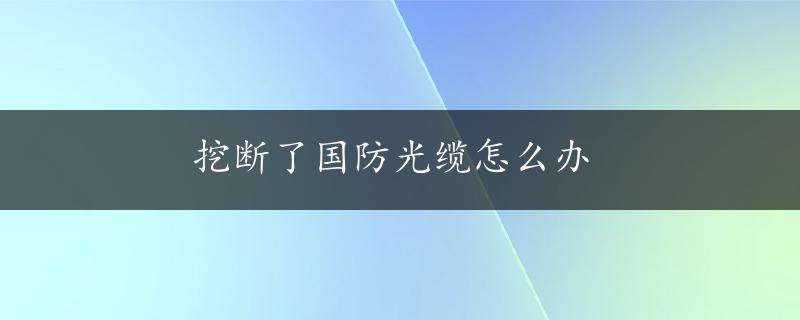 挖断了国防光缆怎么办